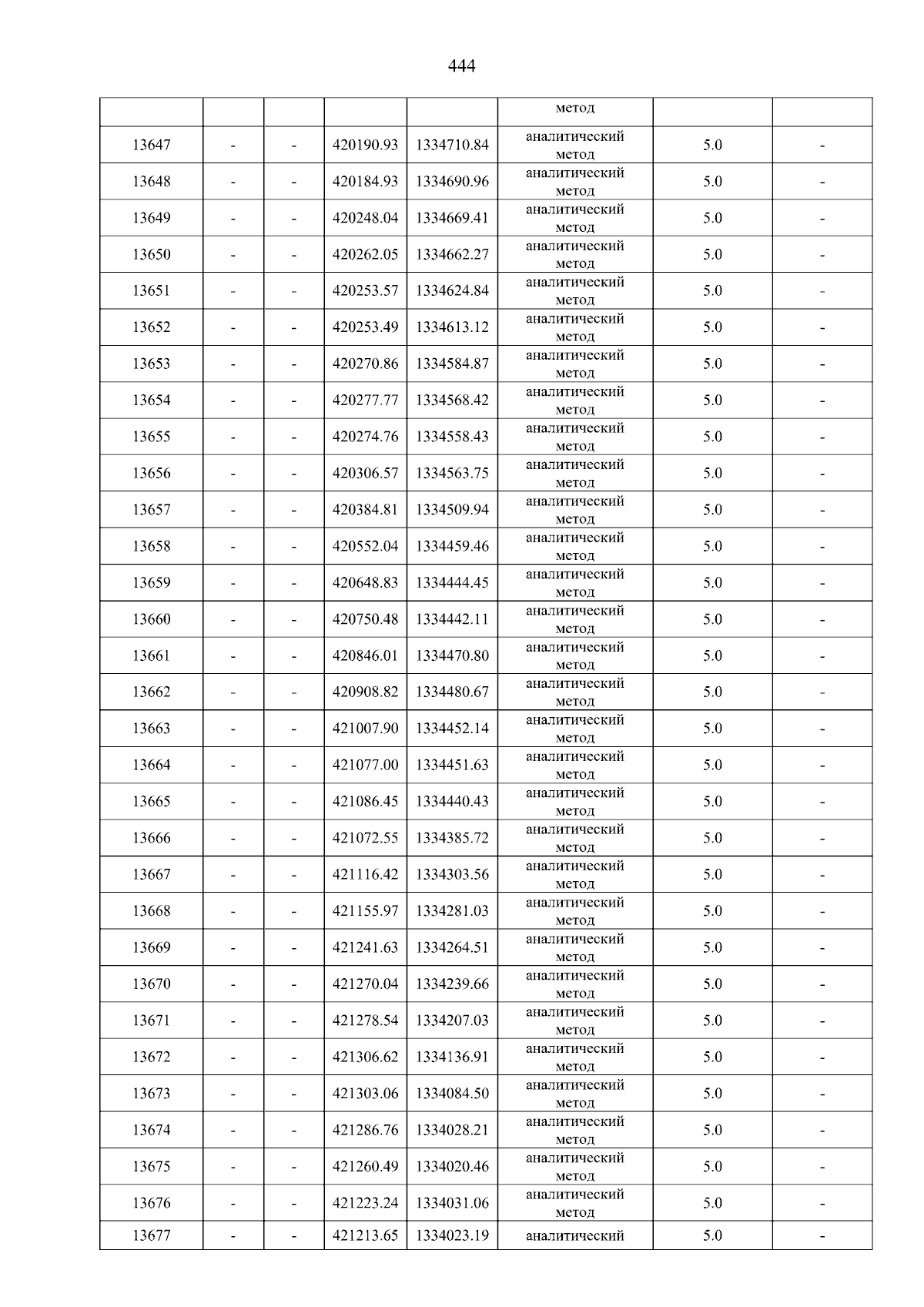 444

| | | | | | метод | | |
|---|---|---|---|---|---|---|---|
| 13647 | - | - | 420190.93 | 1334710.84 | аналитический метод | 5.0 | - |
| 13648 | - | - | 420184.93 | 1334690.96 | аналитический метод | 5.0 | - |
| 13649 | - | - | 420248.04 | 1334669.41 | аналитический метод | 5.0 | - |
| 13650 | - | - | 420262.05 | 1334662.27 | аналитический метод | 5.0 | - |
| 13651 | - | - | 420253.57 | 1334624.84 | аналитический метод | 5.0 | - |
| 13652 | - | - | 420253.49 | 1334613.12 | аналитический метод | 5.0 | - |
| 13653 | - | - | 420270.86 | 1334584.87 | аналитический метод | 5.0 | - |
| 13654 | - | - | 420277.77 | 1334568.42 | аналитический метод | 5.0 | - |
| 13655 | - | - | 420274.76 | 1334558.43 | аналитический метод | 5.0 | - |
| 13656 | - | - | 420306.57 | 1334563.75 | аналитический метод | 5.0 | - |
| 13657 | - | - | 420384.81 | 1334509.94 | аналитический метод | 5.0 | - |
| 13658 | - | - | 420552.04 | 1334459.46 | аналитический метод | 5.0 | - |
| 13659 | - | - | 420648.83 | 1334444.45 | аналитический метод | 5.0 | - |
| 13660 | - | - | 420750.48 | 1334442.11 | аналитический метод | 5.0 | - |
| 13661 | - | - | 420846.01 | 1334470.80 | аналитический метод | 5.0 | - |
| 13662 | - | - | 420908.82 | 1334480.67 | аналитический метод | 5.0 | - |
| 13663 | - | - | 421007.90 | 1334452.14 | аналитический метод | 5.0 | - |
| 13664 | - | - | 421077.00 | 1334451.63 | аналитический метод | 5.0 | - |
| 13665 | - | - | 421086.45 | 1334440.43 | аналитический метод | 5.0 | - |
| 13666 | - | - | 421072.55 | 1334385.72 | аналитический метод | 5.0 | - |
| 13667 | - | - | 421116.42 | 1334303.56 | аналитический метод | 5.0 | - |
| 13668 | - | - | 421155.97 | 1334281.03 | аналитический метод | 5.0 | - |
| 13669 | - | - | 421241.63 | 1334264.51 | аналитический метод | 5.0 | - |
| 13670 | - | - | 421270.04 | 1334239.66 | аналитический метод | 5.0 | - |
| 13671 | - | - | 421278.54 | 1334207.03 | аналитический метод | 5.0 | - |
| 13672 | - | - | 421306.62 | 1334136.91 | аналитический метод | 5.0 | - |
| 13673 | - | - | 421303.06 | 1334084.50 | аналитический метод | 5.0 | - |
| 13674 | - | - | 421286.76 | 1334028.21 | аналитический метод | 5.0 | - |
| 13675 | - | - | 421260.49 | 1334020.46 | аналитический метод | 5.0 | - |
| 13676 | - | - | 421223.24 | 1334031.06 | аналитический метод | 5.0 | - |
| 13677 | - | - | 421213.65 | 1334023.19 | аналитический | 5.0 | - |